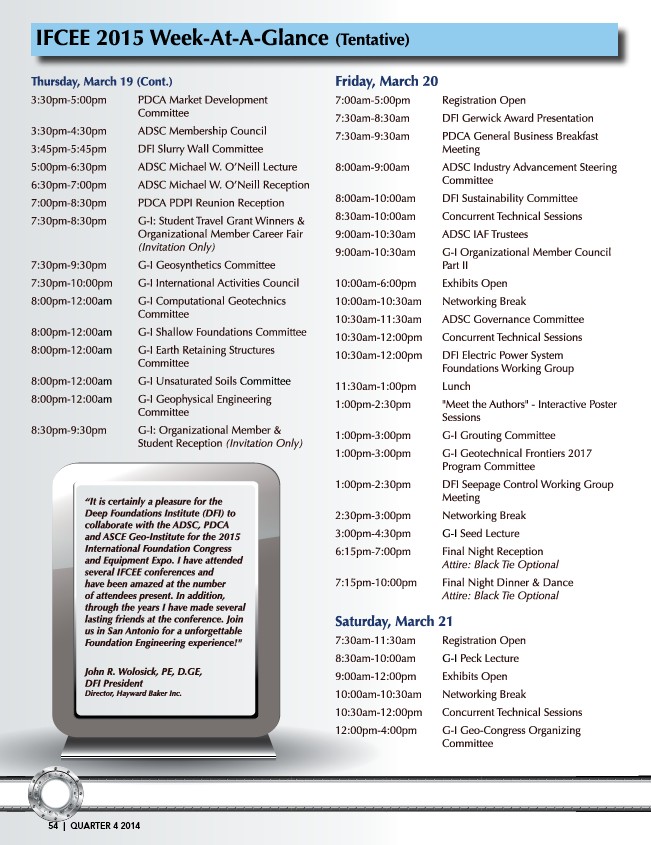 IFCEE 2015 Week-At-A-Glance (Tentative)

Thursday, March 19 (Cont.)

| | |
|---|---|
| 3:30pm-5:00pm | PDCA Market Development Committee |
| 3:30pm-4:30pm | ADSC Membership Council |
| 3:45pm-5:45pm | DFI Slurry Wall Committee |
| 5:00pm-6:30pm | ADSC Michael W. O'Neill Lecture |
| 6:30pm-7:00pm | ADSC Michael W. O'Neill Reception |
| 7:00pm-8:30pm | PDCA PDPI Reunion Reception |
| 7:30pm-8:30pm | G-I: Student Travel Grant Winners & Organizational Member Career Fair (Invitation Only) |
| 7:30pm-9:30pm | G-I Geosynthetics Committee |
| 7:30pm-10:00pm | G-I International Activities Council |
| 8:00pm-12:00am | G-I Computational Geotechnics Committee |
| 8:00pm-12:00am | G-I Shallow Foundations Committee |
| 8:00pm-12:00am | G-I Earth Retaining Structures Committee |
| 8:00pm-12:00am | G-I Unsaturated Soils Committee |
| 8:00pm-12:00am | G-I Geophysical Engineering Committee |
| 8:30pm-9:30pm | G-I: Organizational Member & Student Reception (Invitation Only) |

"It is certainly a pleasure for the Deep Foundations Institute (DFI) to collaborate with the ADSC, PDCA and ASCE Geo-Institute for the 2015 International Foundation Congress and Equipment Expo. I have attended several IFCEE conferences and have been amazed at the number of attendees present. In addition, through the years I have made several lasting friends at the conference. Join us in San Antonio for a unforgettable Foundation Engineering experience!"

John R. Wolosick, PE, D.GE, DFI President
Director, Hayward Baker Inc.

Friday, March 20

| | |
|---|---|
| 7:00am-5:00pm | Registration Open |
| 7:30am-8:30am | DFI Gerwick Award Presentation |
| 7:30am-9:30am | PDCA General Business Breakfast Meeting |
| 8:00am-9:00am | ADSC Industry Advancement Steering Committee |
| 8:00am-10:00am | DFI Sustainability Committee |
| 8:30am-10:00am | Concurrent Technical Sessions |
| 9:00am-10:30am | ADSC IAF Trustees |
| 9:00am-10:30am | G-I Organizational Member Council Part II |
| 10:00am-6:00pm | Exhibits Open |
| 10:00am-10:30am | Networking Break |
| 10:30am-11:30am | ADSC Governance Committee |
| 10:30am-12:00pm | Concurrent Technical Sessions |
| 10:30am-12:00pm | DFI Electric Power System Foundations Working Group |
| 11:30am-1:00pm | Lunch |
| 1:00pm-2:30pm | "Meet the Authors" - Interactive Poster Sessions |
| 1:00pm-3:00pm | G-I Grouting Committee |
| 1:00pm-3:00pm | G-I Geotechnical Frontiers 2017 Program Committee |
| 1:00pm-2:30pm | DFI Seepage Control Working Group Meeting |
| 2:30pm-3:00pm | Networking Break |
| 3:00pm-4:30pm | G-I Seed Lecture |
| 6:15pm-7:00pm | Final Night Reception Attire: Black Tie Optional |
| 7:15pm-10:00pm | Final Night Dinner & Dance Attire: Black Tie Optional |

Saturday, March 21

| | |
|---|---|
| 7:30am-11:30am | Registration Open |
| 8:30am-10:00am | G-I Peck Lecture |
| 9:00am-12:00pm | Exhibits Open |
| 10:00am-10:30am | Networking Break |
| 10:30am-12:00pm | Concurrent Technical Sessions |
| 12:00pm-4:00pm | G-I Geo-Congress Organizing Committee |

54 | QUARTER 4 2014